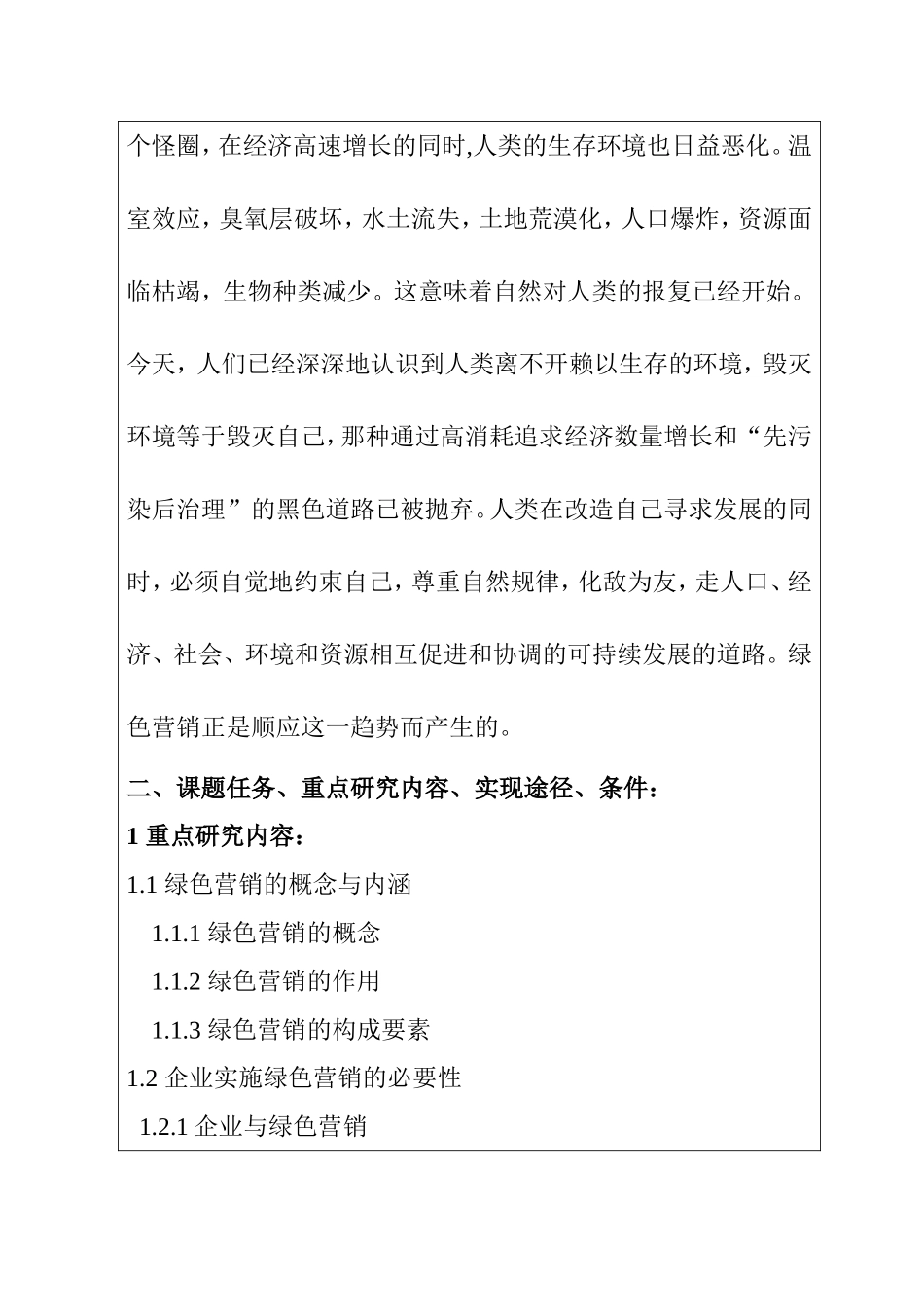 个怪圈，在经济高速增长的同时,人类的生存环境也日益恶化。温室效应，臭氧层破坏，水土流失，土地荒漠化，人口爆炸，资源面临枯竭，生物种类减少。这意味着自然对人类的报复已经开始。今天，人们已经深深地认识到人类离不开赖以生存的环境，毁灭环境等于毁灭自己，那种通过高消耗追求经济数量增长和“先污染后治理”的黑色道路已被抛弃。人类在改造自己寻求发展的同时，必须自觉地约束自己，尊重自然规律，化敌为友，走人口、经济、社会、环境和资源相互促进和协调的可持续发展的道路。绿色营销正是顺应这一趋势而产生的。

二、课题任务、重点研究内容、实现途径、条件：

1 重点研究内容：

1.1 绿色营销的概念与内涵

1.1.1 绿色营销的概念

1.1.2 绿色营销的作用

1.1.3 绿色营销的构成要素

1.2 企业实施绿色营销的必要性

1.2.1 企业与绿色营销